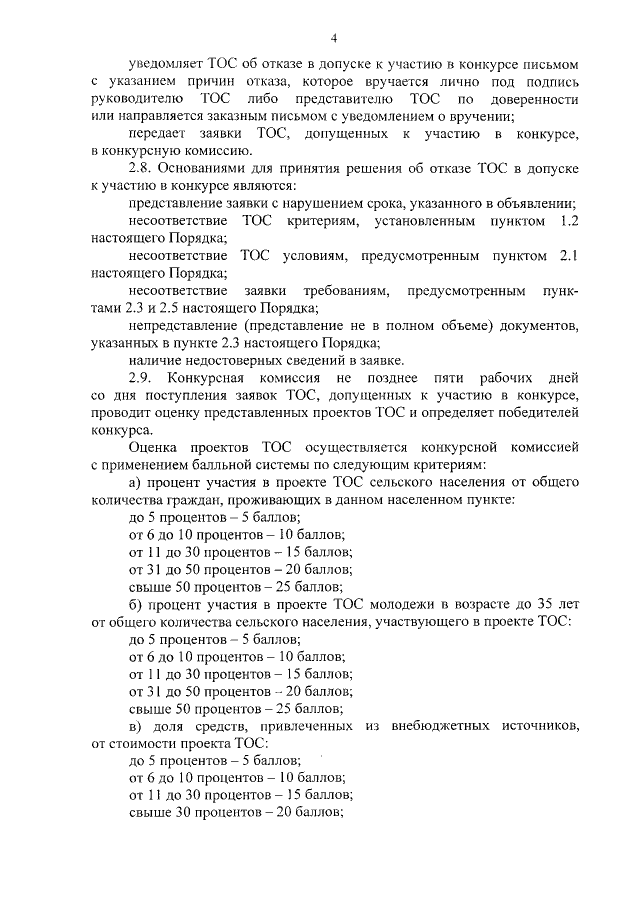 4

уведомляет ТОС об отказе в допуске к участию в конкурсе письмом с указанием причин отказа, которое вручается лично под подпись руководителю ТОС либо представителю ТОС по доверенности или направляется заказным письмом с уведомлением о вручении;

передает заявки ТОС, допущенных к участию в конкурсе, в конкурсную комиссию.

2.8. Основаниями для принятия решения об отказе ТОС в допуске к участию в конкурсе являются:

представление заявки с нарушением срока, указанного в объявлении;

несоответствие ТОС критериям, установленным пунктом 1.2 настоящего Порядка;

несоответствие ТОС условиям, предусмотренным пунктом 2.1 настоящего Порядка;

несоответствие заявки требованиям, предусмотренным пунктами 2.3 и 2.5 настоящего Порядка;

непредставление (представление не в полном объеме) документов, указанных в пункте 2.3 настоящего Порядка;

наличие недостоверных сведений в заявке.

2.9. Конкурсная комиссия не позднее пяти рабочих дней со дня поступления заявок ТОС, допущенных к участию в конкурсе, проводит оценку представленных проектов ТОС и определяет победителей конкурса.

Оценка проектов ТОС осуществляется конкурсной комиссией с применением балльной системы по следующим критериям:

а) процент участия в проекте ТОС сельского населения от общего количества граждан, проживающих в данном населенном пункте:

до 5 процентов – 5 баллов;

от 6 до 10 процентов – 10 баллов;

от 11 до 30 процентов – 15 баллов;

от 31 до 50 процентов – 20 баллов;

свыше 50 процентов – 25 баллов;

б) процент участия в проекте ТОС молодежи в возрасте до 35 лет от общего количества сельского населения, участвующего в проекте ТОС:

до 5 процентов – 5 баллов;

от 6 до 10 процентов – 10 баллов;

от 11 до 30 процентов – 15 баллов;

от 31 до 50 процентов – 20 баллов;

свыше 50 процентов – 25 баллов;

в) доля средств, привлеченных из внебюджетных источников, от стоимости проекта ТОС:

до 5 процентов – 5 баллов;

от 6 до 10 процентов – 10 баллов;

от 11 до 30 процентов – 15 баллов;

свыше 30 процентов – 20 баллов;